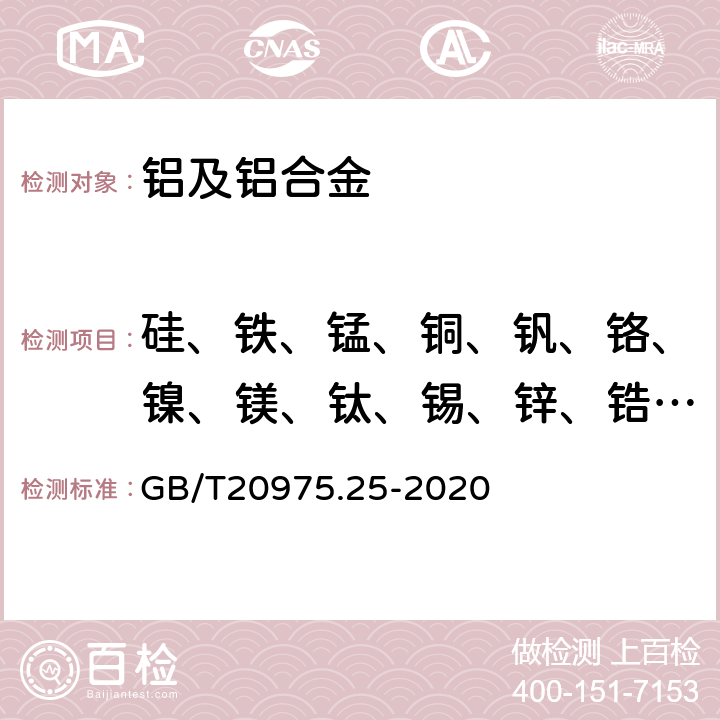 MA CNAS AC ilac-MRA

检测对象： 铝及铝合金

检测项目： 硅、铁、锰、铜、钒、铬、镍、镁、钛、锡、锌、锆…

检测标准： GB/T20975.25-2020

百检 Baijiantest.com

做检测 上百检
400-151-7153